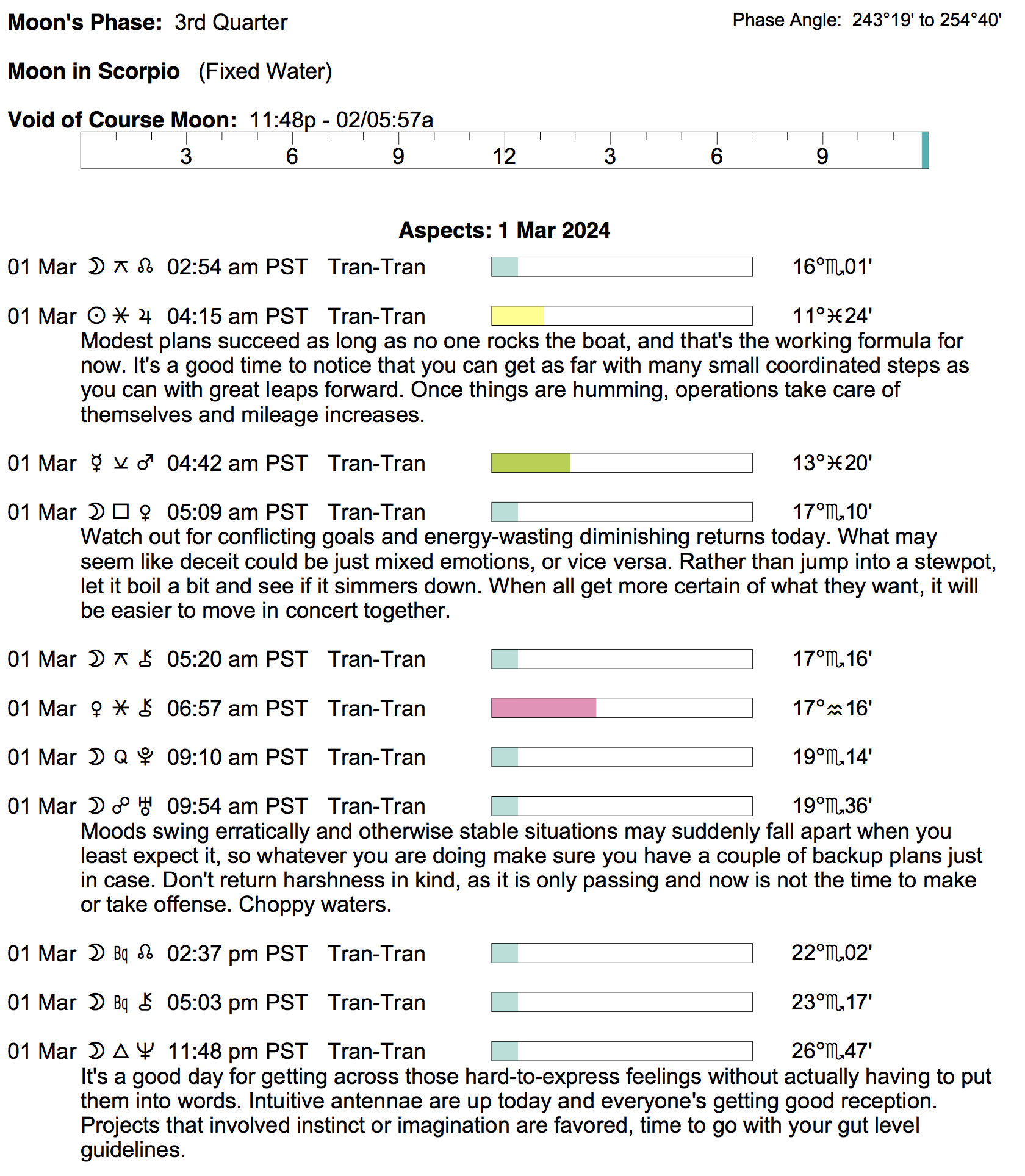 **Moon's Phase:** 3rd Quarter

Phase Angle: 243°19' to 254°40'

**Moon in Scorpio** (Fixed Water)

**Void of Course Moon:** 11:48p - 02/05:57a

3 6 9 12 3 6 9

**Aspects: 1 Mar 2024**

01 Mar ☽ ⚻ ☊ 02:54 am PST Tran-Tran 16°♏01'

01 Mar ☉ ⚹ ♃ 04:15 am PST Tran-Tran 11°♓24'

Modest plans succeed as long as no one rocks the boat, and that's the working formula for now. It's a good time to notice that you can get as far with many small coordinated steps as you can with great leaps forward. Once things are humming, operations take care of themselves and mileage increases.

01 Mar ☿ ⚺ ♂ 04:42 am PST Tran-Tran 13°♓20'

01 Mar ☽ □ ♀ 05:09 am PST Tran-Tran 17°♏10'

Watch out for conflicting goals and energy-wasting diminishing returns today. What may seem like deceit could be just mixed emotions, or vice versa. Rather than jump into a stewpot, let it boil a bit and see if it simmers down. When all get more certain of what they want, it will be easier to move in concert together.

01 Mar ☽ ⚻ ⚷ 05:20 am PST Tran-Tran 17°♏16'

01 Mar ♀ ⚹ ⚷ 06:57 am PST Tran-Tran 17°♒16'

01 Mar ☽ Q ♇ 09:10 am PST Tran-Tran 19°♏14'

01 Mar ☽ ☍ ♅ 09:54 am PST Tran-Tran 19°♏36'

Moods swing erratically and otherwise stable situations may suddenly fall apart when you least expect it, so whatever you are doing make sure you have a couple of backup plans just in case. Don't return harshness in kind, as it is only passing and now is not the time to make or take offense. Choppy waters.

01 Mar ☽ Bq ☊ 02:37 pm PST Tran-Tran 22°♏02'

01 Mar ☽ Bq ⚷ 05:03 pm PST Tran-Tran 23°♏17'

01 Mar ☽ △ ♆ 11:48 pm PST Tran-Tran 26°♏47'

It's a good day for getting across those hard-to-express feelings without actually having to put them into words. Intuitive antennae are up today and everyone's getting good reception. Projects that involved instinct or imagination are favored, time to go with your gut level guidelines.